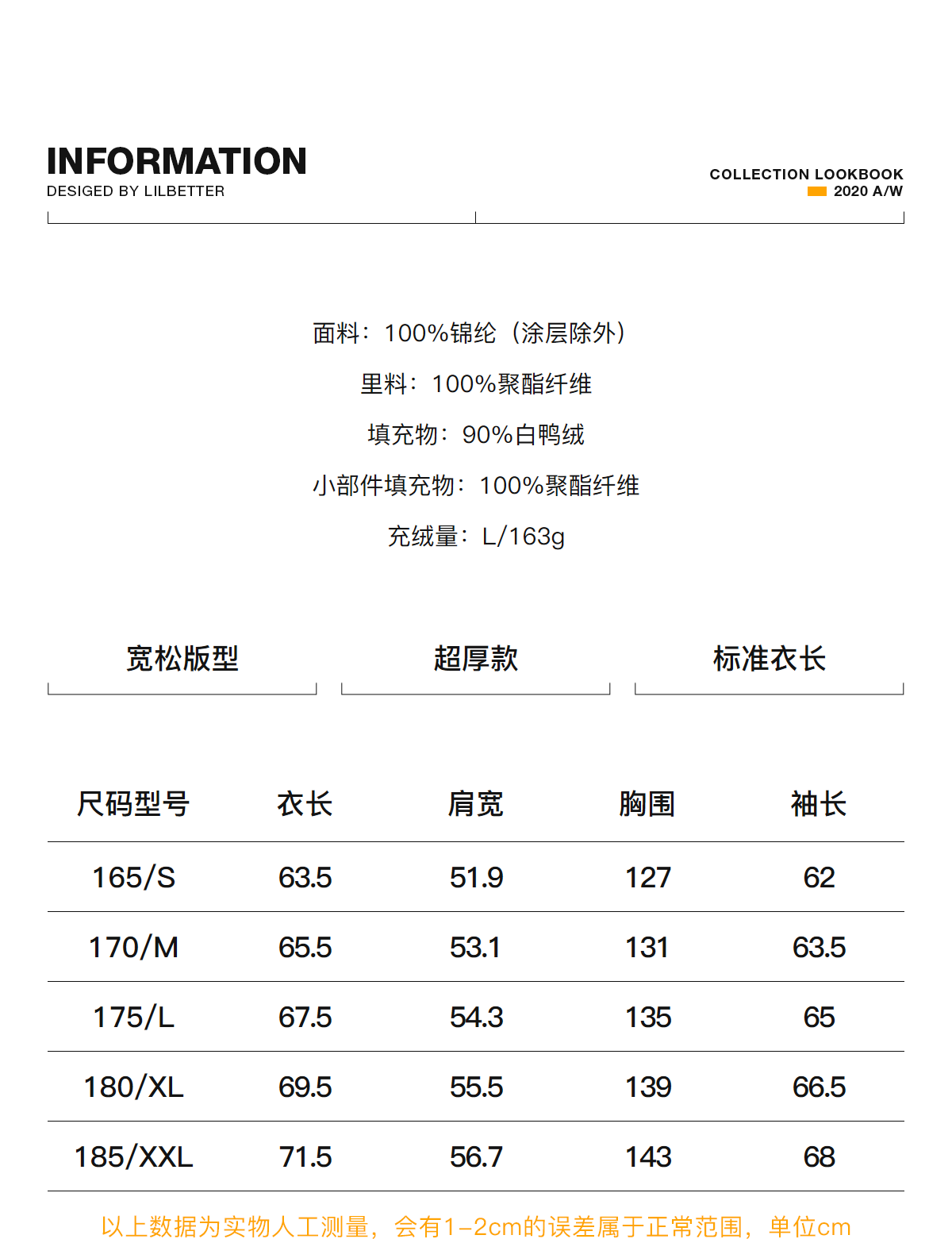 INFORMATION
DESIGED BY LILBETTER

COLLECTION LOOKBOOK
2020 A/W

面料：100%锦纶（涂层除外）

里料：100%聚酯纤维

填充物：90%白鸭绒

小部件填充物：100%聚酯纤维

充绒量：L/163g

宽松版型

超厚款

标准衣长

| 尺码型号 | 衣长 | 肩宽 | 胸围 | 袖长 |
|---|---|---|---|---|
| 165/S | 63.5 | 51.9 | 127 | 62 |
| 170/M | 65.5 | 53.1 | 131 | 63.5 |
| 175/L | 67.5 | 54.3 | 135 | 65 |
| 180/XL | 69.5 | 55.5 | 139 | 66.5 |
| 185/XXL | 71.5 | 56.7 | 143 | 68 |

以上数据为实物人工测量，会有1-2cm的误差属于正常范围，单位cm